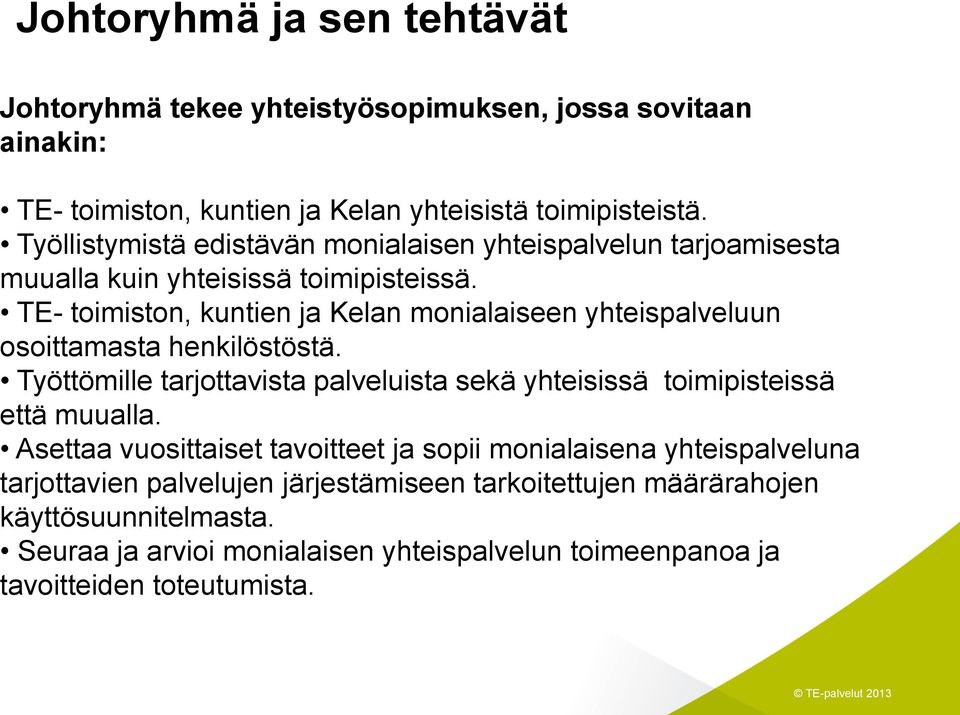 Johtoryhmä ja sen tehtävät

Johtoryhmä tekee yhteistyösopimuksen, jossa sovitaan ainakin:

• TE- toimiston, kuntien ja Kelan yhteisistä toimipisteistä.
• Työllistymistä edistävän monialaisen yhteispalvelun tarjoamisesta muualla kuin yhteisissä toimipisteissä.
• TE- toimiston, kuntien ja Kelan monialaiseen yhteispalveluun osoittamasta henkilöstöstä.
• Työttömille tarjottavista palveluista sekä yhteisissä toimipisteissä että muualla.
• Asettaa vuosittaiset tavoitteet ja sopii monialaisena yhteispalveluna tarjottavien palvelujen järjestämiseen tarkoitettujen määrärahojen käyttösuunnitelmasta.
• Seuraa ja arvioi monialaisen yhteispalvelun toimeenpanoa ja tavoitteiden toteutumista.

© TE-palvelut 2013